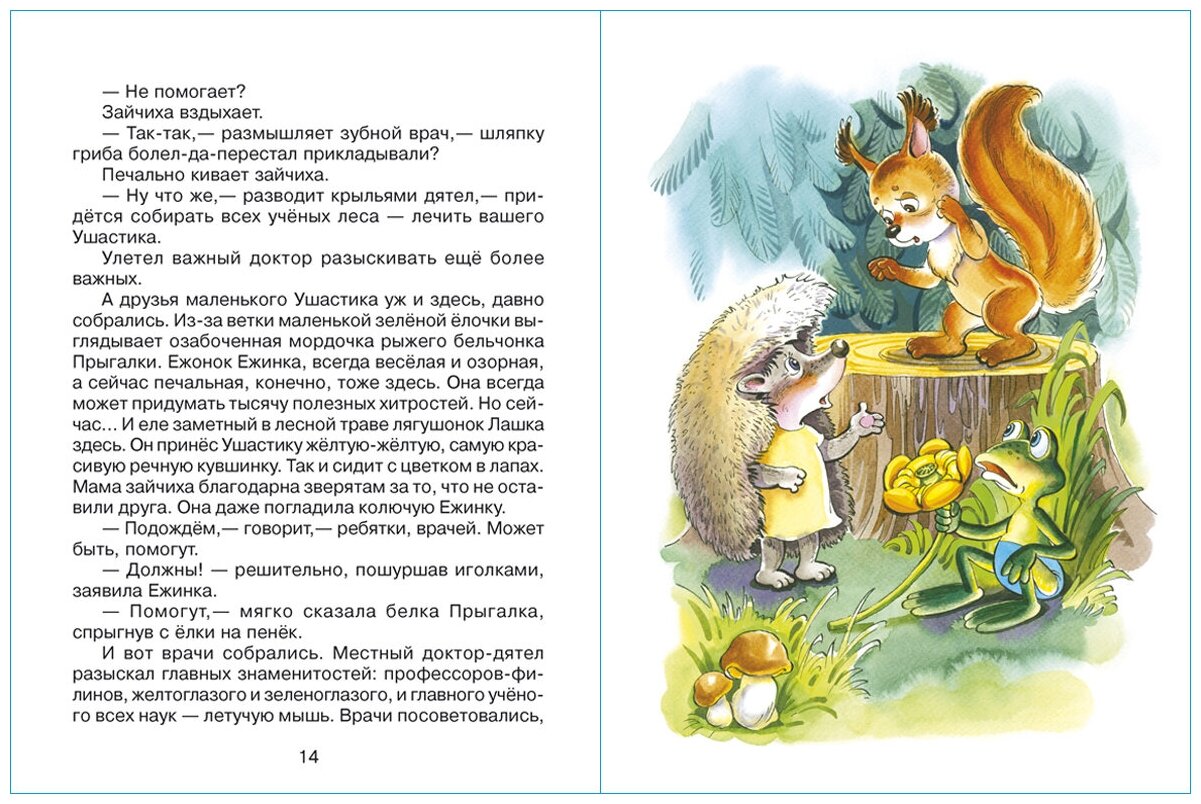 — Не помогает?
Зайчиха вздыхает.
— Так-так,— размышляет зубной врач,— шляпку гриба болел-да-перестал прикладывали?
Печально кивает зайчиха.
— Ну что же,— разводит крыльями дятел,— придётся собирать всех учёных леса — лечить вашего Ушастика.
Улетел важный доктор разыскивать ещё более важных.
А друзья маленького Ушастика уж и здесь, давно собрались. Из-за ветки маленькой зелёной ёлочки выглядывает озабоченная мордочка рыжего бельчонка Прыгалки. Ежонок Ежинка, всегда весёлая и озорная, а сейчас печальная, конечно, тоже здесь. Она всегда может придумать тысячу полезных хитростей. Но сейчас... И еле заметный в лесной траве лягушонок Лашка здесь. Он принёс Ушастику жёлтую-жёлтую, самую красивую речную кувшинку. Так и сидит с цветком в лапах. Мама зайчиха благодарна зверятам за то, что не оставили друга. Она даже погладила колючую Ежинку.
— Подождём,— говорит,— ребятки, врачей. Может быть, помогут.
— Должны! — решительно, пошуршав иголками, заявила Ежинка.
— Помогут,— мягко сказала белка Прыгалка, спрыгнув с ёлки на пенёк.
И вот врачи собрались. Местный доктор-дятел разыскал главных знаменитостей: профессоров-филинов, желтоглазого и зеленоглазого, и главного учёного всех наук — летучую мышь. Врачи посоветовались,

14